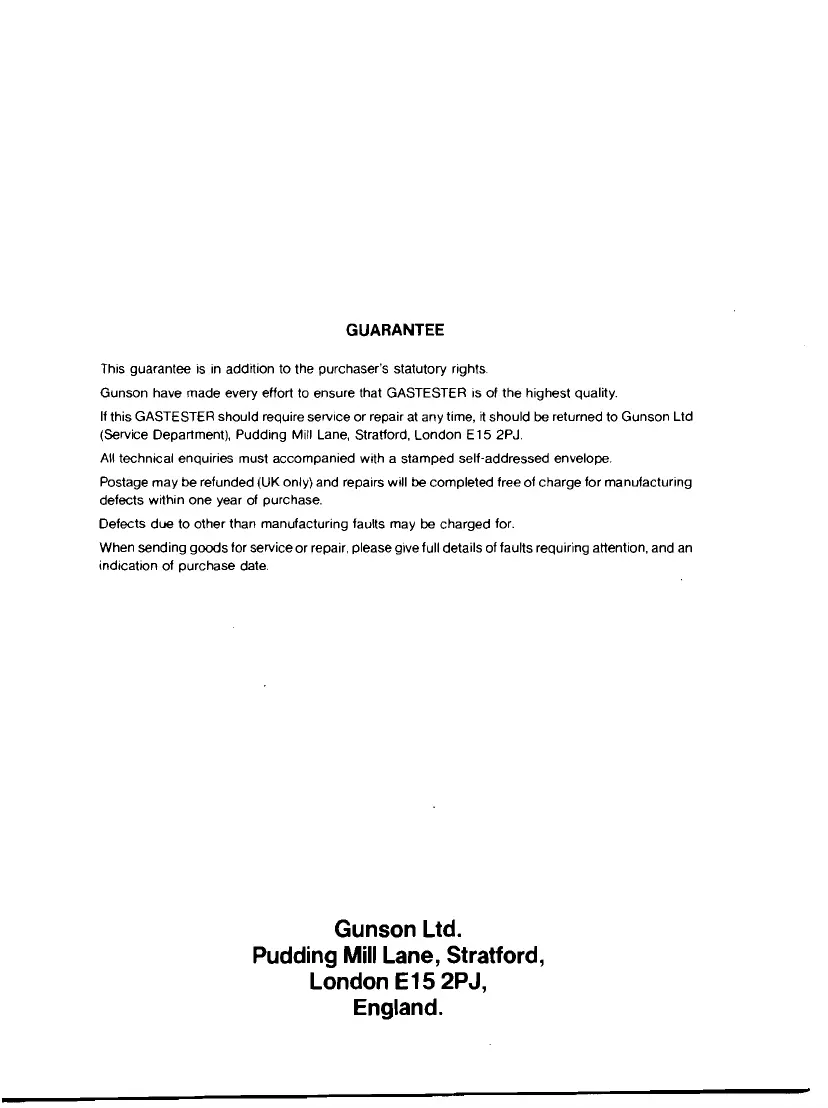 GUARANTEE

This guarantee is in addition to the purchaser's statutory rights.

Gunson have made every effort to ensure that GASTESTER is of the highest quality.

If this GASTESTER should require service or repair at any time, it should be returned to Gunson Ltd (Service Department), Pudding Mill Lane, Stratford, London E15 2PJ.

All technical enquiries must accompanied with a stamped self-addressed envelope.

Postage may be refunded (UK only) and repairs will be completed free of charge for manufacturing defects within one year of purchase.

Defects due to other than manufacturing faults may be charged for.

When sending goods for service or repair, please give full details of faults requiring attention, and an indication of purchase date.

Gunson Ltd.
Pudding Mill Lane, Stratford,
London E15 2PJ,
England.